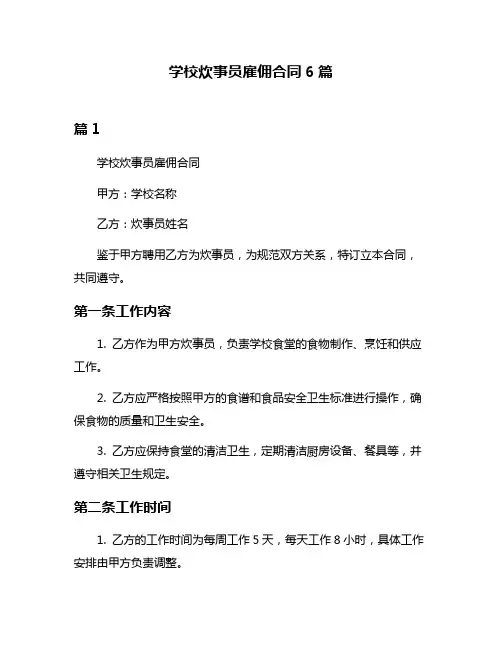 学校炊事员雇佣合同 6 篇

篇 1

学校炊事员雇佣合同

甲方：学校名称

乙方：炊事员姓名

鉴于甲方聘用乙方为炊事员，为规范双方关系，特订立本合同，共同遵守。

第一条工作内容

1. 乙方作为甲方炊事员，负责学校食堂的食物制作、烹饪和供应工作。

2. 乙方应严格按照甲方的食谱和食品安全卫生标准进行操作，确保食物的质量和卫生安全。

3. 乙方应保持食堂的清洁卫生，定期清洁厨房设备、餐具等，并遵守相关卫生规定。

第二条工作时间

1. 乙方的工作时间为每周工作 5 天，每天工作 8 小时，具体工作安排由甲方负责调整。